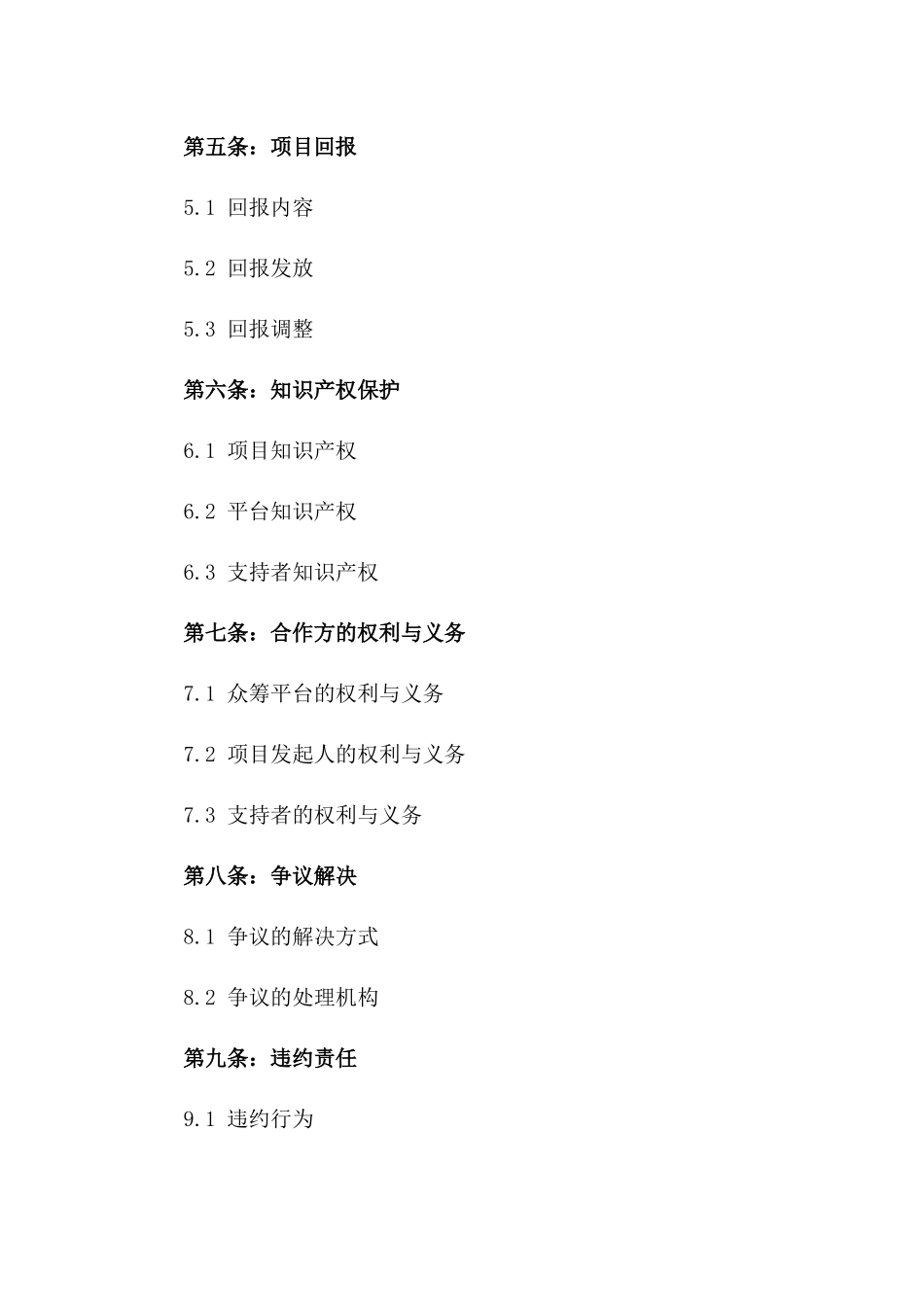 第五条：项目回报

5.1 回报内容

5.2 回报发放

5.3 回报调整

第六条：知识产权保护

6.1 项目知识产权

6.2 平台知识产权

6.3 支持者知识产权

第七条：合作方的权利与义务

7.1 众筹平台的权利与义务

7.2 项目发起人的权利与义务

7.3 支持者的权利与义务

第八条：争议解决

8.1 争议的解决方式

8.2 争议的处理机构

第九条：违约责任

9.1 违约行为